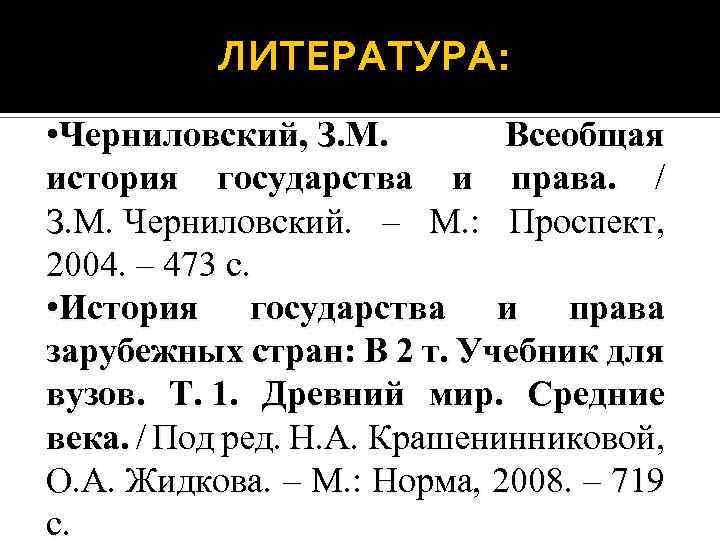 ЛИТЕРАТУРА:

•Черниловский, З.М. Всеобщая история государства и права. / З.М. Черниловский. – М.: Проспект, 2004. – 473 с.

•История государства и права зарубежных стран: В 2 т. Учебник для вузов. Т. 1. Древний мир. Средние века. / Под ред. Н.А. Крашенинниковой, О.А. Жидкова. – М.: Норма, 2008. – 719 с.